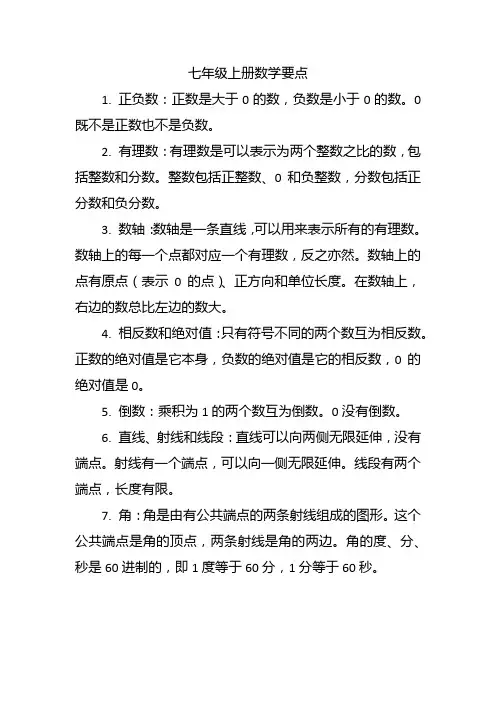 七年级上册数学要点

1. 正负数：正数是大于 0 的数，负数是小于 0 的数。0 既不是正数也不是负数。

2. 有理数：有理数是可以表示为两个整数之比的数，包括整数和分数。整数包括正整数、0 和负整数，分数包括正分数和负分数。

3. 数轴：数轴是一条直线，可以用来表示所有的有理数。数轴上的每一个点都对应一个有理数，反之亦然。数轴上的点有原点（表示 0 的点）、正方向和单位长度。在数轴上，右边的数总比左边的数大。

4. 相反数和绝对值：只有符号不同的两个数互为相反数。正数的绝对值是它本身，负数的绝对值是它的相反数，0 的绝对值是 0。

5. 倒数：乘积为 1 的两个数互为倒数。0 没有倒数。

6. 直线、射线和线段：直线可以向两侧无限延伸，没有端点。射线有一个端点，可以向一侧无限延伸。线段有两个端点，长度有限。

7. 角：角是由有公共端点的两条射线组成的图形。这个公共端点是角的顶点，两条射线是角的两边。角的度、分、秒是 60 进制的，即 1 度等于 60 分，1 分等于 60 秒。